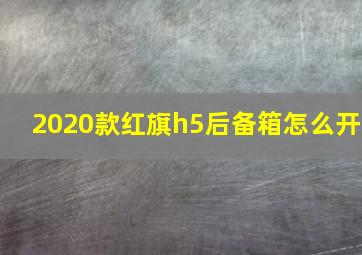 2020款红旗h5后备箱怎么开